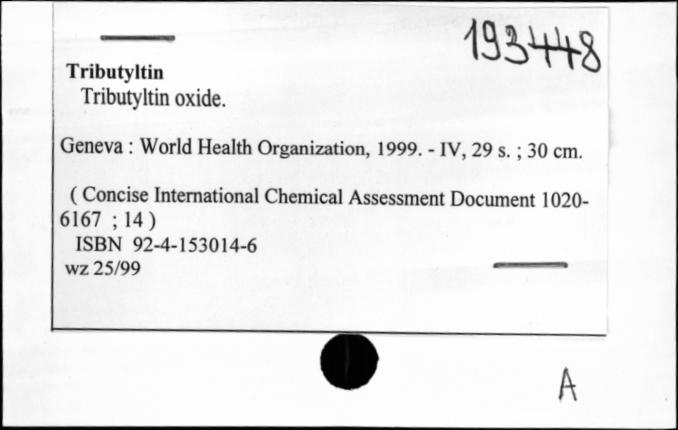 193448

Tributyltin
Tributyltin oxide.

Geneva : World Health Organization, 1999. - IV, 29 s. ; 30 cm.

( Concise International Chemical Assessment Document 1020-6167 ; 14 )
ISBN 92-4-153014-6
wz 25/99

A